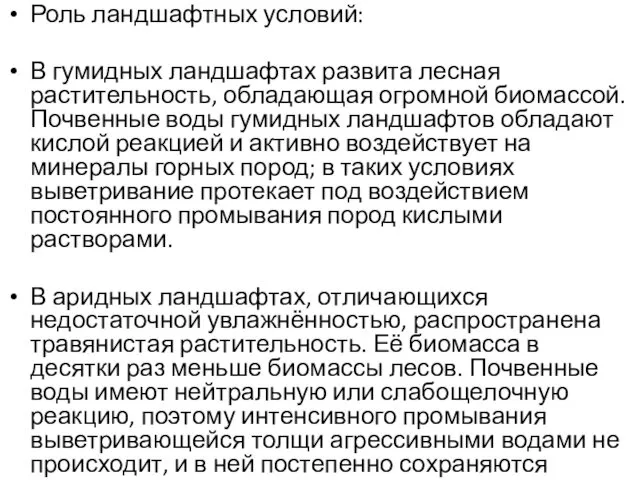 • Роль ландшафтных условий:

• В гумидных ландшафтах развита лесная растительность, обладающая огромной биомассой. Почвенные воды гумидных ландшафтов обладают кислой реакцией и активно воздействует на минералы горных пород; в таких условиях выветривание протекает под воздействием постоянного промывания пород кислыми растворами.

• В аридных ландшафтах, отличающихся недостаточной увлажнённостью, распространена травянистая растительность. Её биомасса в десятки раз меньше биомассы лесов. Почвенные воды имеют нейтральную или слабощелочную реакцию, поэтому интенсивного промывания выветривающейся толщи агрессивными водами не происходит, и в ней постепенно сохраняются